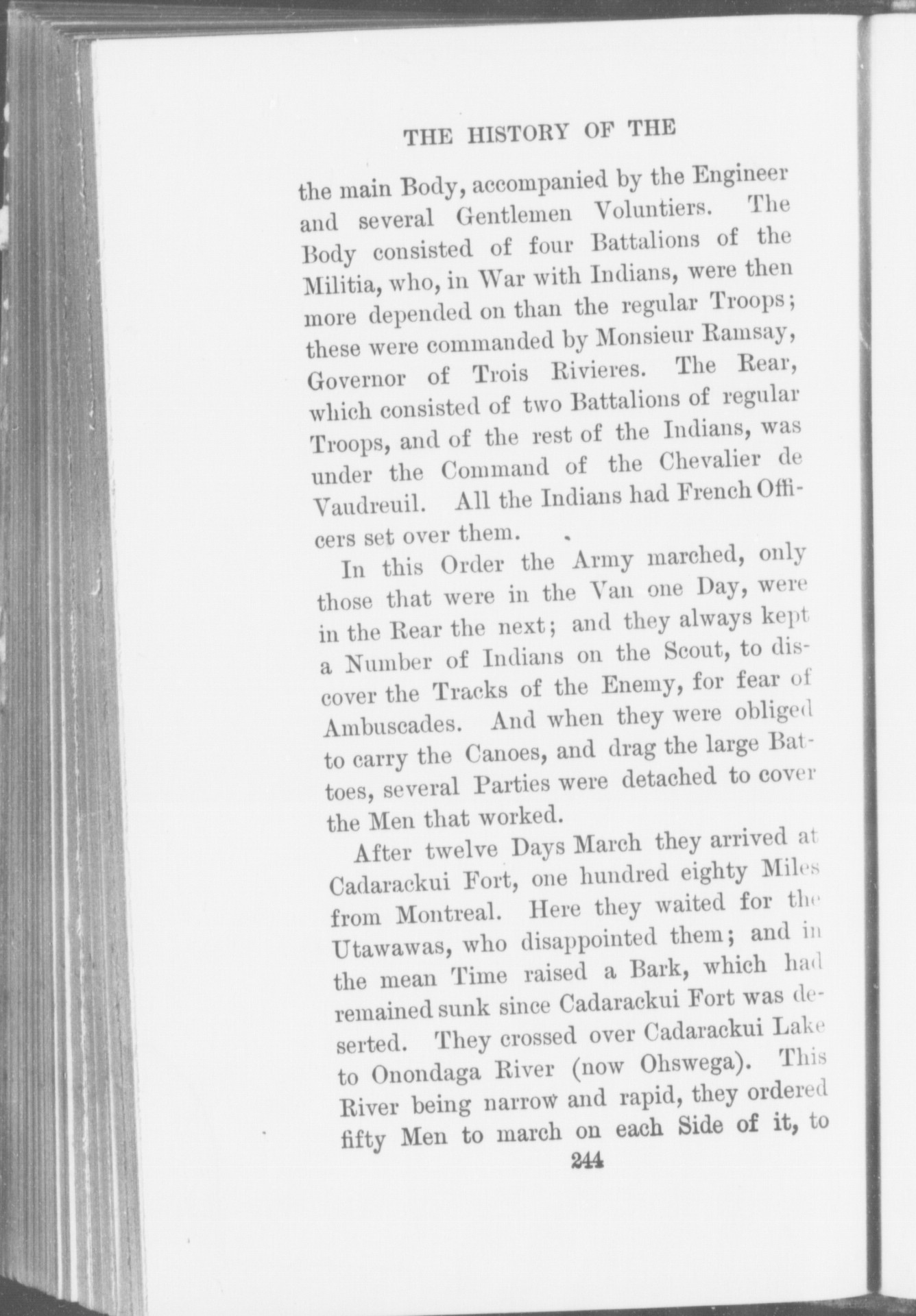 THE HISTORY OF THE

the main Body, accompanied by the Engineer and several Gentlemen Voluntiers. The Body consisted of four Battalions of the Militia, who, in War with Indians, were then more depended on than the regular Troops; these were commanded by Monsieur Ramsay, Governor of Trois Rivieres. The Rear, which consisted of two Battalions of regular Troops, and of the rest of the Indians, was under the Command of the Chevalier de Vaudreuil. All the Indians had French Officers set over them.

In this Order the Army marched, only those that were in the Van one Day, were in the Rear the next; and they always kept a Number of Indians on the Scout, to discover the Tracks of the Enemy, for fear of Ambuscades. And when they were obliged to carry the Canoes, and drag the large Battoes, several Parties were detached to cover the Men that worked.

After twelve Days March they arrived at Cadarackui Fort, one hundred eighty Miles from Montreal. Here they waited for the Utawawas, who disappointed them; and in the mean Time raised a Bark, which had remained sunk since Cadarackui Fort was deserted. They crossed over Cadarackui Lake to Onondaga River (now Ohswega). This River being narrow and rapid, they ordered fifty Men to march on each Side of it, to

244